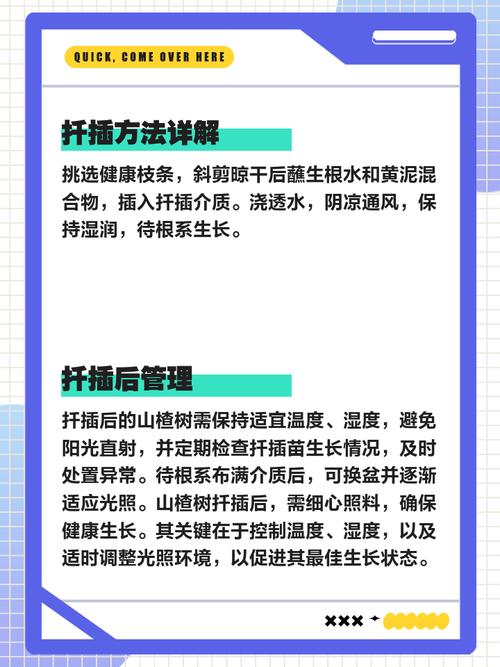 QUICK, COME OVER HERE

扦插方法详解

挑选健康枝条，斜剪晾干后蘸生根水和黄泥混合物，插入扦插介质。浇透水，阴凉通风，保持湿润，待根系生长。

扦插后管理

扦插后的山楂树需保持适宜温度、湿度，避免阳光直射，并定期检查扦插苗生长情况，及时处置异常。待根系布满介质后，可换盆并逐渐适应光照。山楂树扦插后，需细心照料，确保健康生长。其关键在于控制温度、湿度，以及适时调整光照环境，以促进其最佳生长状态。

×××